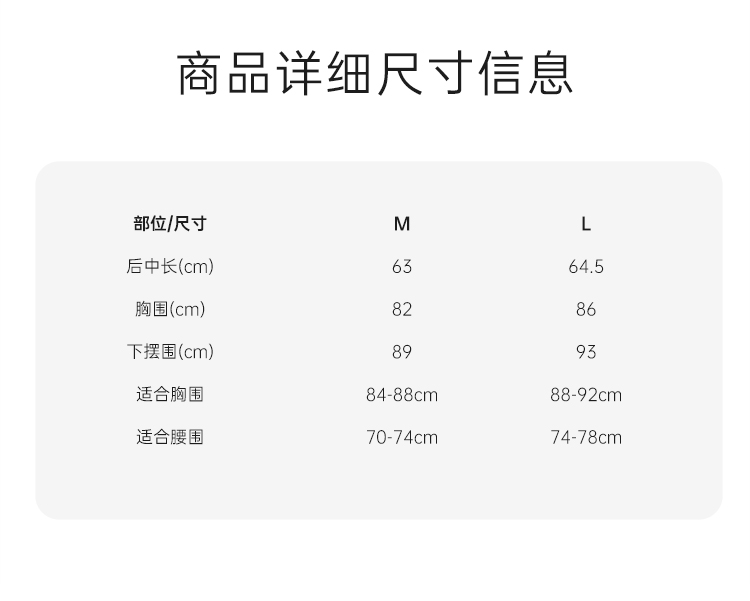 商品详细尺寸信息

| 部位/尺寸 | M | L |
|---|---|---|
| 后中长(cm) | 63 | 64.5 |
| 胸围(cm) | 82 | 86 |
| 下摆围(cm) | 89 | 93 |
| 适合胸围 | 84-88cm | 88-92cm |
| 适合腰围 | 70-74cm | 74-78cm |